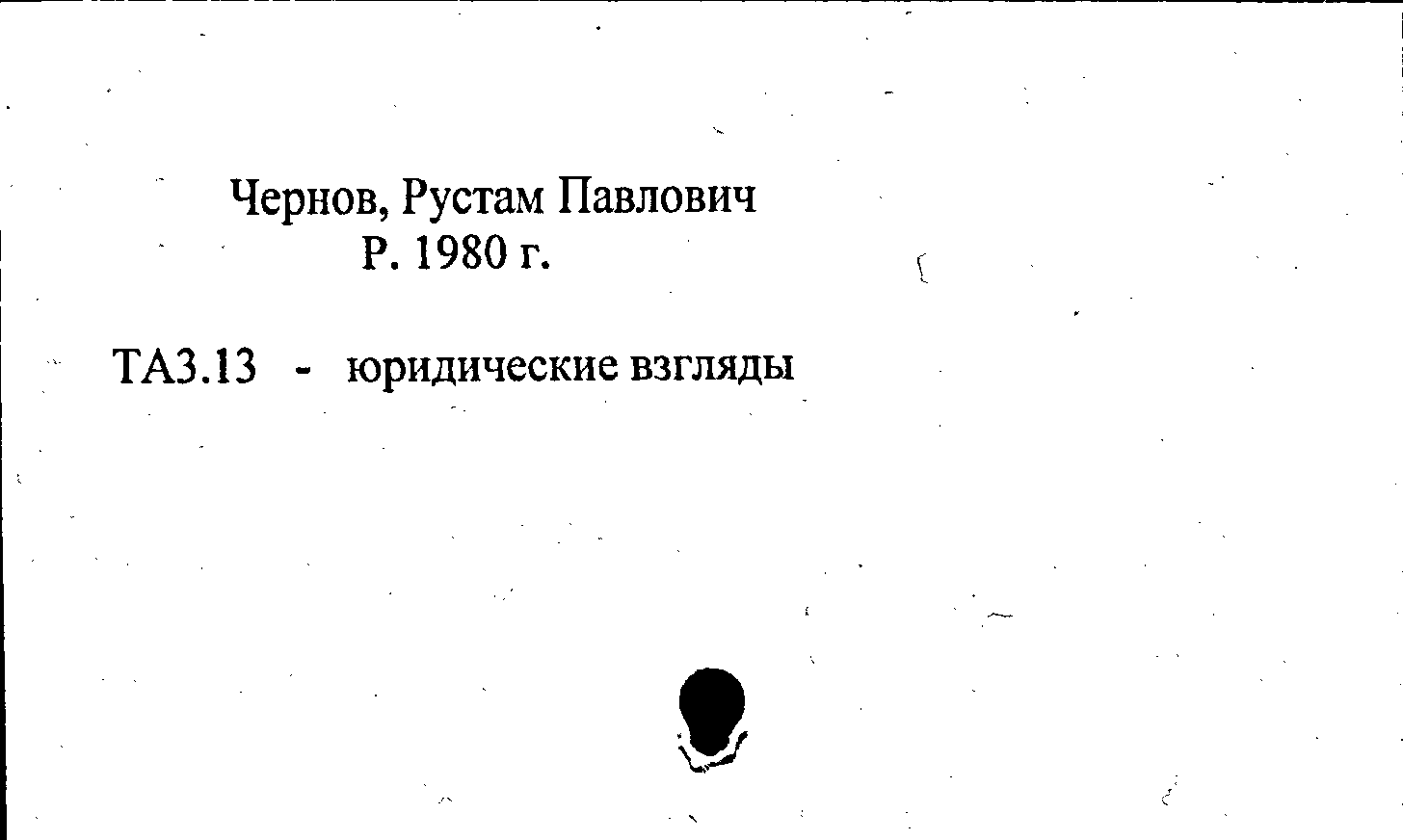 Чернов, Рустам Павлович
Р. 1980 г.

ТА3.13 - юридические взгляды